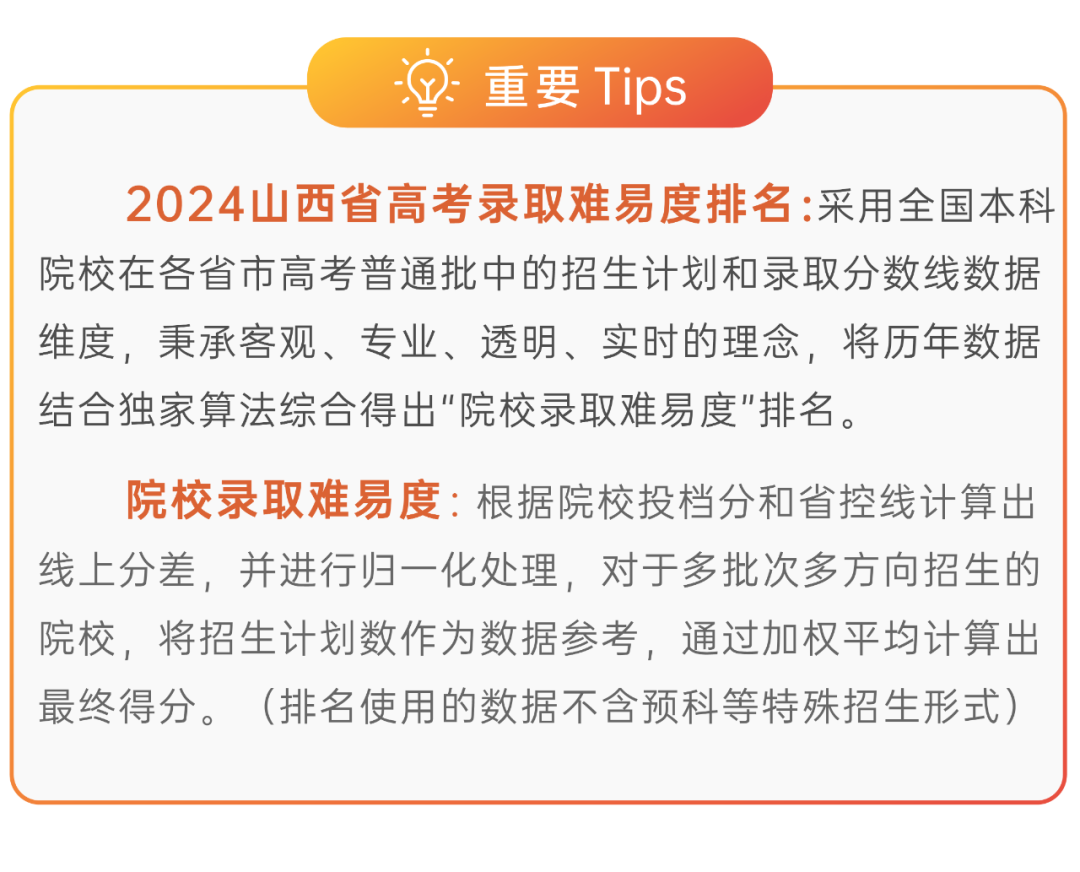 重要 Tips

2024山西省高考录取难易度排名:采用全国本科院校在各省市高考普通批中的招生计划和录取分数线数据维度，秉承客观、专业、透明、实时的理念，将历年数据结合独家算法综合得出“院校录取难易度”排名。

院校录取难易度：根据院校投档分和省控线计算出线上分差，并进行归一化处理，对于多批次多方向招生的院校，将招生计划数作为数据参考，通过加权平均计算出最终得分。（排名使用的数据不含预科等特殊招生形式）